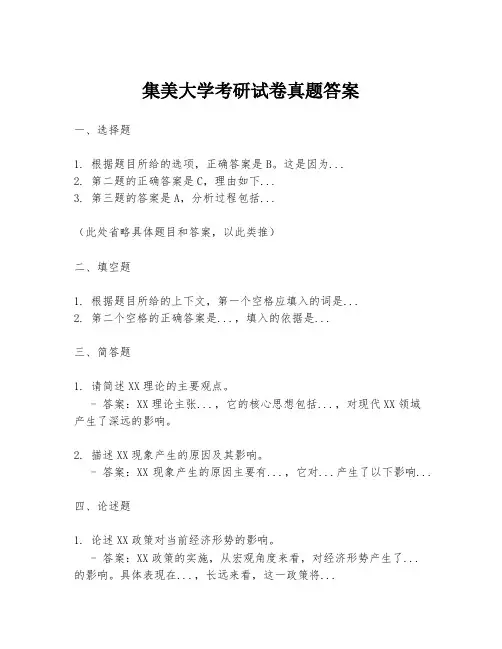 集美大学考研试卷真题答案

一、选择题

1. 根据题目所给的选项，正确答案是B。这是因为...
2. 第二题的正确答案是C，理由如下...
3. 第三题的答案是A，分析过程包括...

（此处省略具体题目和答案，以此类推）

二、填空题

1. 根据题目所给的上下文，第一个空格应填入的词是...
2. 第二个空格的正确答案是...，填入的依据是...

三、简答题

1. 请简述XX理论的主要观点。
- 答案：XX理论主张...，它的核心思想包括...，对现代XX领域产生了深远的影响。

2. 描述XX现象产生的原因及其影响。
- 答案：XX现象产生的原因主要有...，它对...产生了以下影响...

四、论述题

1. 论述XX政策对当前经济形势的影响。
- 答案：XX政策的实施，从宏观角度来看，对经济形势产生了...的影响。具体表现在...，长远来看，这一政策将...